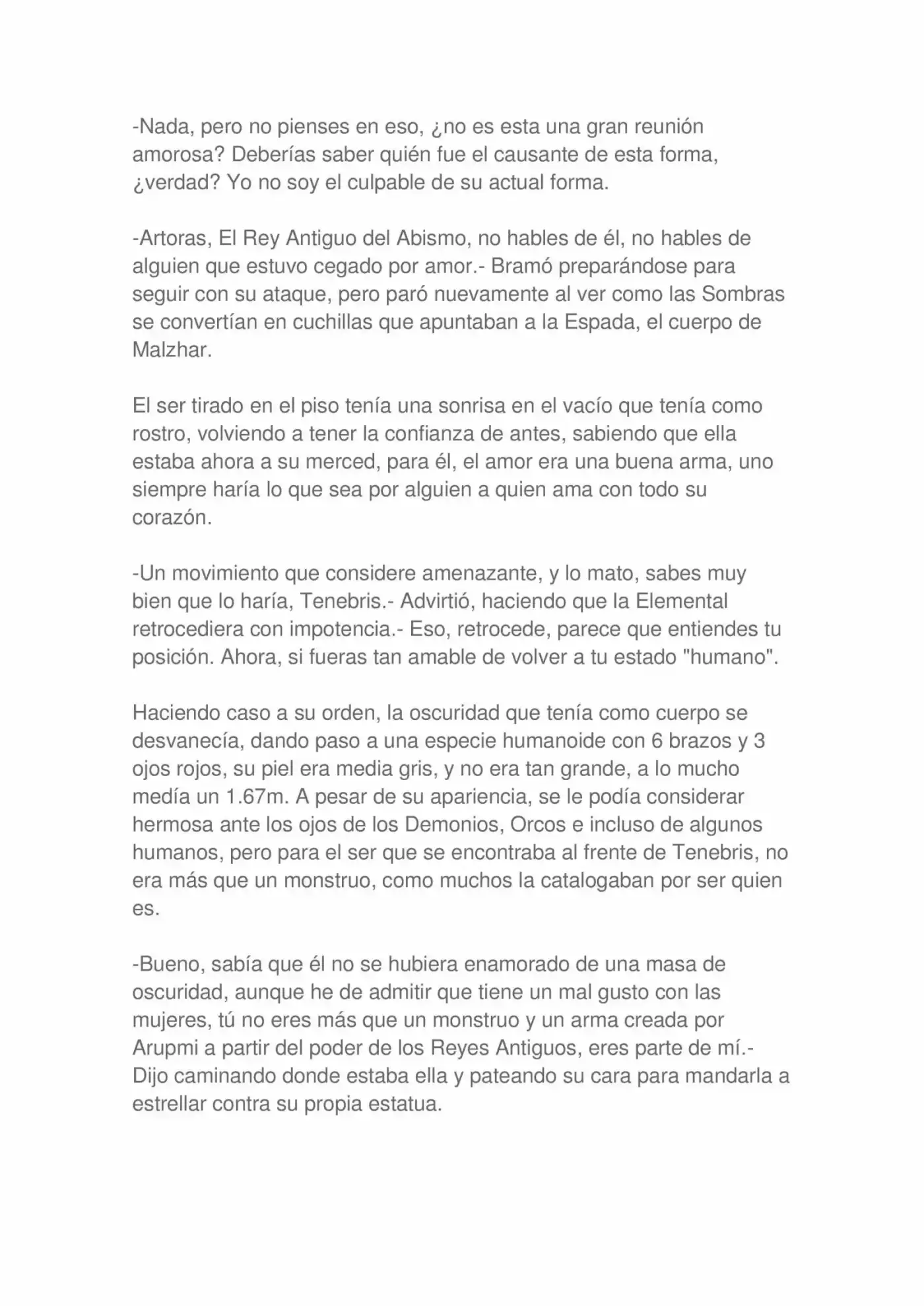 -Nada, pero no pienses en eso, ¿no es esta una gran reunión amorosa? Deberías saber quién fue el causante de esta forma, ¿verdad? Yo no soy el culpable de su actual forma.

-Artoras, El Rey Antiguo del Abismo, no hables de él, no hables de alguien que estuvo cegado por amor.- Bramó preparándose para seguir con su ataque, pero paró nuevamente al ver como las Sombras se convertían en cuchillas que apuntaban a la Espada, el cuerpo de Malzhar.

El ser tirado en el piso tenía una sonrisa en el vacío que tenía como rostro, volviendo a tener la confianza de antes, sabiendo que ella estaba ahora a su merced, para él, el amor era una buena arma, uno siempre haría lo que sea por alguien a quien ama con todo su corazón.

-Un movimiento que considere amenazante, y lo mato, sabes muy bien que lo haría, Tenebris.- Advirtió, haciendo que la Elemental retrocediera con impotencia.- Eso, retrocede, parece que entiendes tu posición. Ahora, si fueras tan amable de volver a tu estado "humano".

Haciendo caso a su orden, la oscuridad que tenía como cuerpo se desvanecía, dando paso a una especie humanoide con 6 brazos y 3 ojos rojos, su piel era media gris, y no era tan grande, a lo mucho medía un 1.67m. A pesar de su apariencia, se le podía considerar hermosa ante los ojos de los Demonios, Orcos e incluso de algunos humanos, pero para el ser que se encontraba al frente de Tenebris, no era más que un monstruo, como muchos la catalogaban por ser quien es.

-Bueno, sabía que él no se hubiera enamorado de una masa de oscuridad, aunque he de admitir que tiene un mal gusto con las mujeres, tú no eres más que un monstruo y un arma creada por Arupmi a partir del poder de los Reyes Antiguos, eres parte de mí.- Dijo caminando donde estaba ella y pateando su cara para mandarla a estrellar contra su propia estatua.